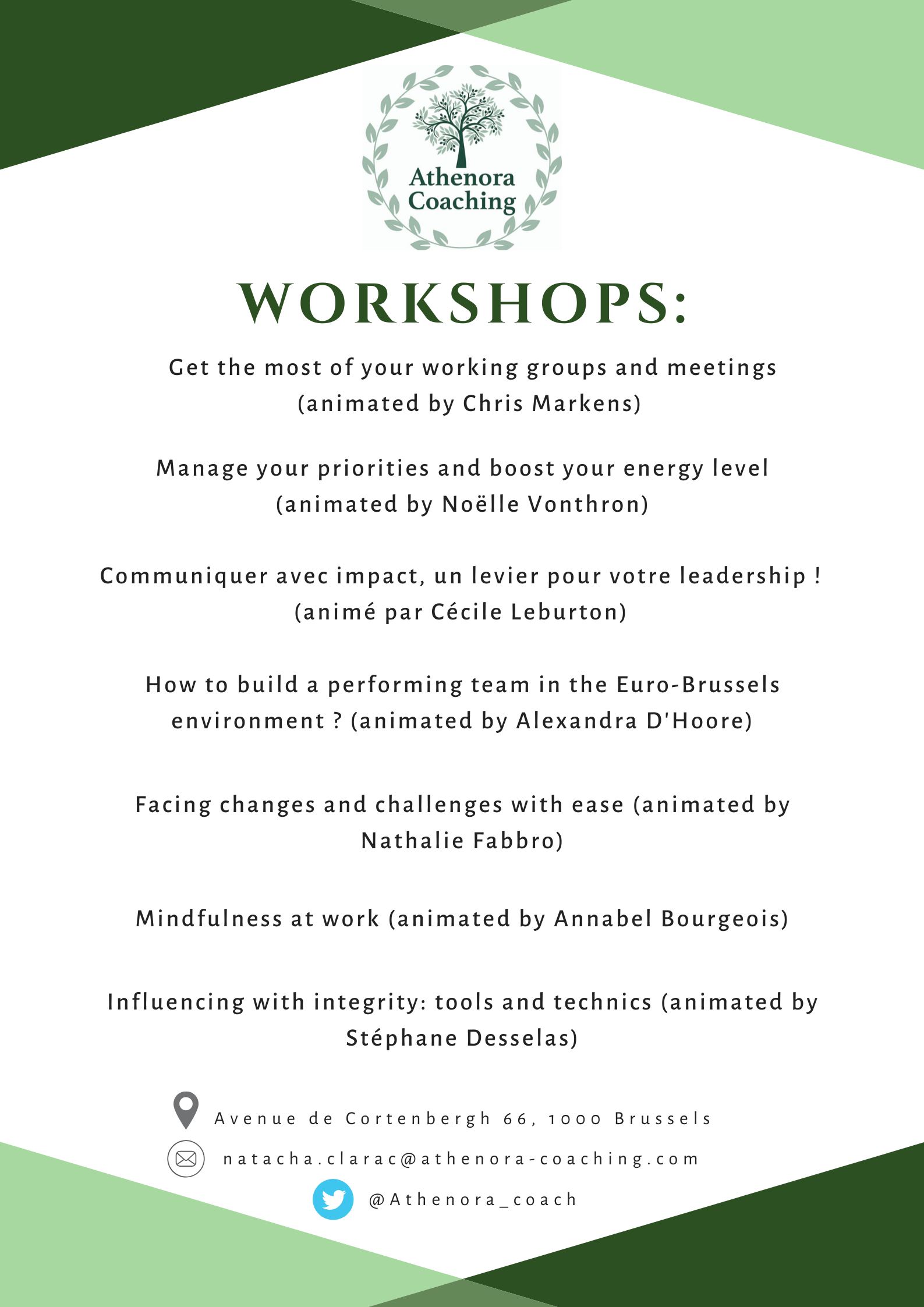 Athenora Coaching

WORKSHOPS:

Get the most of your working groups and meetings (animated by Chris Markens)

Manage your priorities and boost your energy level (animated by Noëlle Vonthron)

Communiquer avec impact, un levier pour votre leadership ! (animé par Cécile Leburton)

How to build a performing team in the Euro-Brussels environment ? (animated by Alexandra D'Hoore)

Facing changes and challenges with ease (animated by Nathalie Fabbro)

Mindfulness at work (animated by Annabel Bourgeois)

Influencing with integrity: tools and technics (animated by Stéphane Desselas)

Avenue de Cortenbergh 66, 1000 Brussels

natacha.clarac@athenora-coaching.com

@Athenora_coach